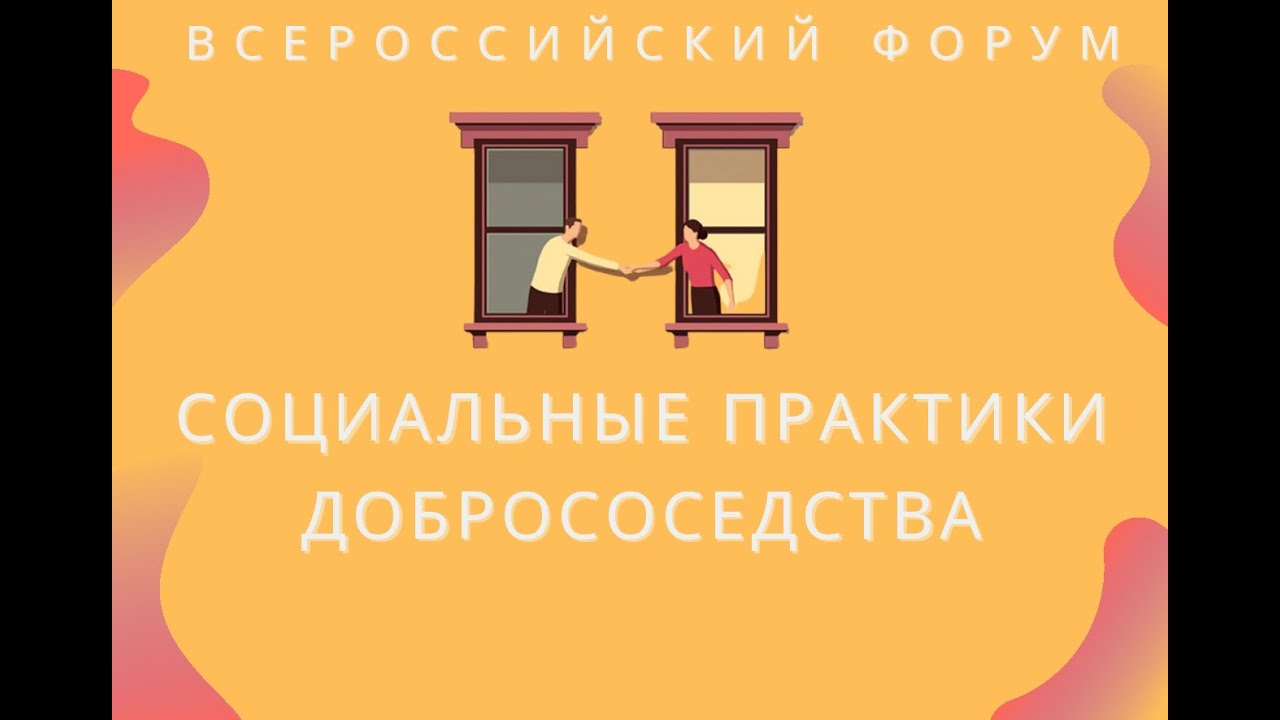 ВСЕРОССИЙСКИЙ ФОРУМ

СОЦИАЛЬНЫЕ ПРАКТИКИ ДОБРОСОСЕДСТВА